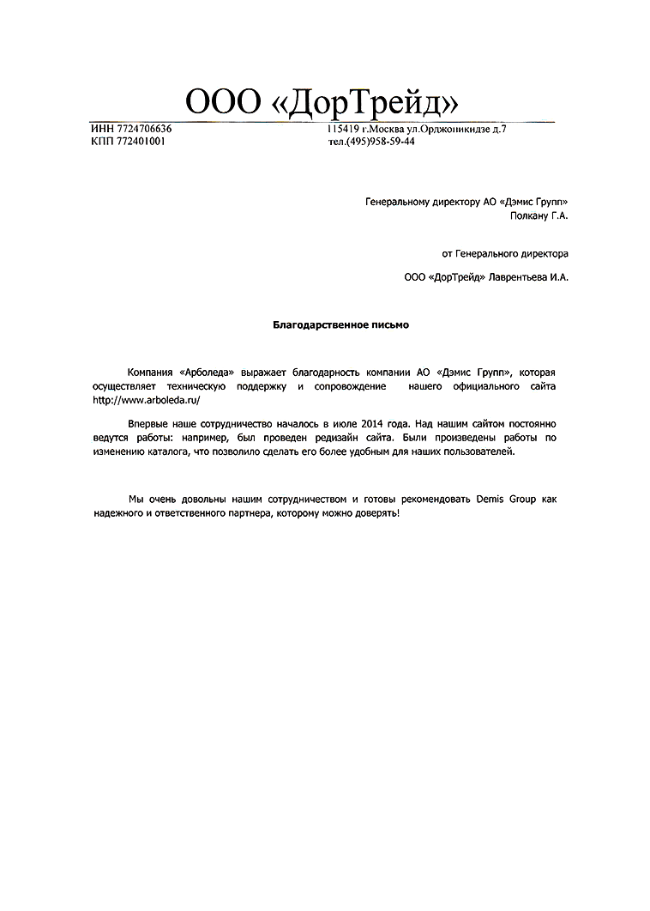 ООО «ДорТрейд»

ИНН 7724706636
КПП 772401001

115419 г.Москва ул.Орджоникидзе д.7
тел.(495)958-59-44

Генеральному директору АО «Дэмис Групп»
Полкану Г.А.

от Генерального директора

ООО «ДорТрейд» Лаврентьева И.А.

Благодарственное письмо

Компания «Арболеда» выражает благодарность компании АО «Дэмис Групп», которая осуществляет техническую поддержку и сопровождение нашего официального сайта http://www.arboleda.ru/

Впервые наше сотрудничество началось в июле 2014 года. Над нашим сайтом постоянно ведутся работы: например, был проведен редизайн сайта. Были произведены работы по изменению каталога, что позволило сделать его более удобным для наших пользователей.

Мы очень довольны нашим сотрудничеством и готовы рекомендовать Demis Group как надежного и ответственного партнера, которому можно доверять!